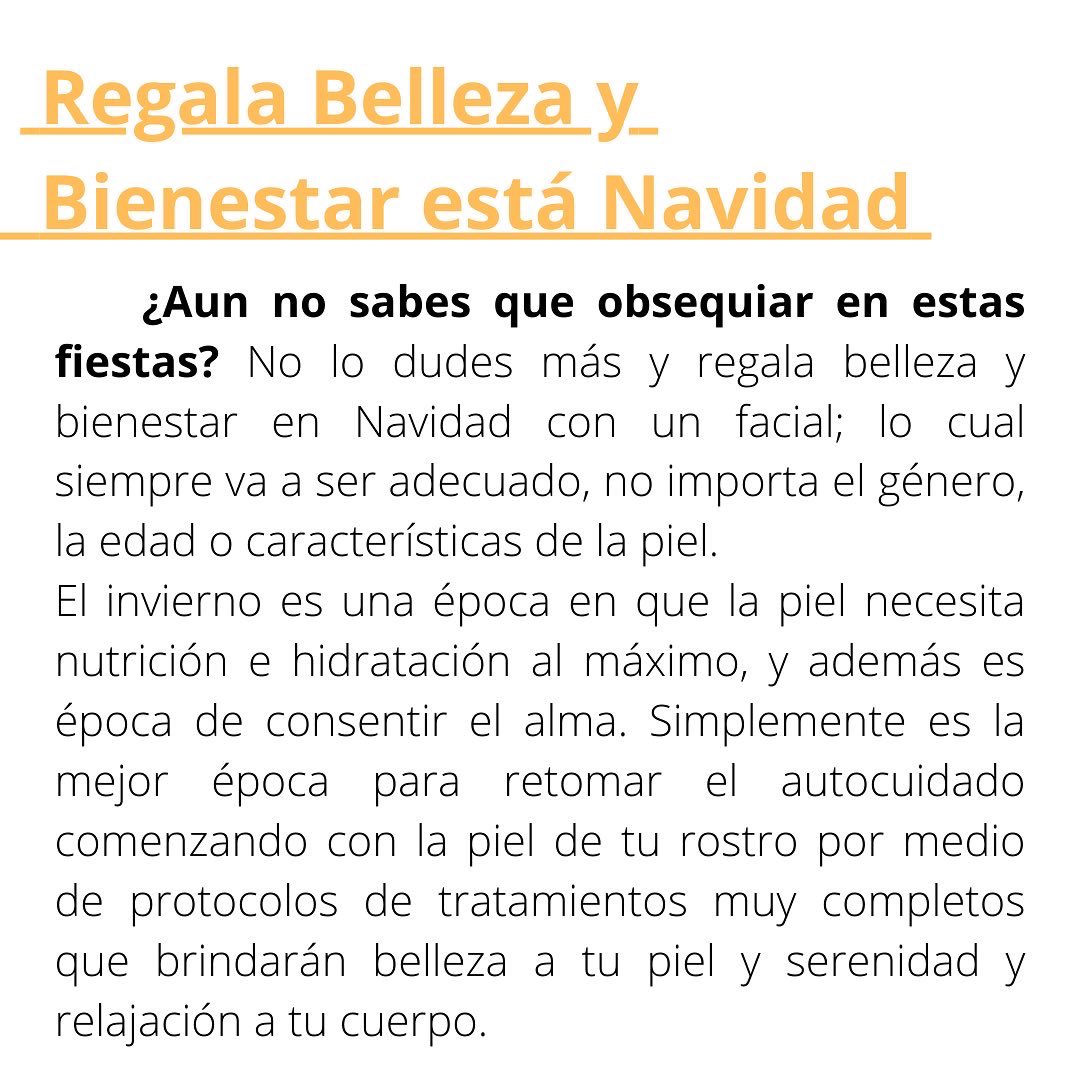 Regala Belleza y Bienestar está Navidad

¿Aun no sabes que obsequiar en estas fiestas? No lo dudes más y regala belleza y bienestar en Navidad con un facial; lo cual siempre va a ser adecuado, no importa el género, la edad o características de la piel.

El invierno es una época en que la piel necesita nutrición e hidratación al máximo, y además es época de consentir el alma. Simplemente es la mejor época para retomar el autocuidado comenzando con la piel de tu rostro por medio de protocolos de tratamientos muy completos que brindarán belleza a tu piel y serenidad y relajación a tu cuerpo.